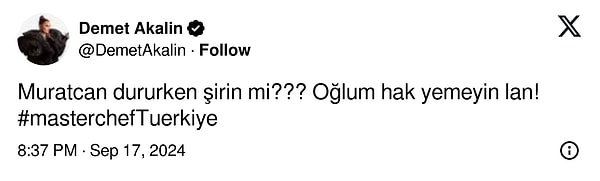 Demet Akalin
@DemetAkalin · Follow

Muratcan dururken şirin mi??? Oğlum hak yemeyin lan! #masterchefTuerkiye

8:37 PM · Sep 17, 2024